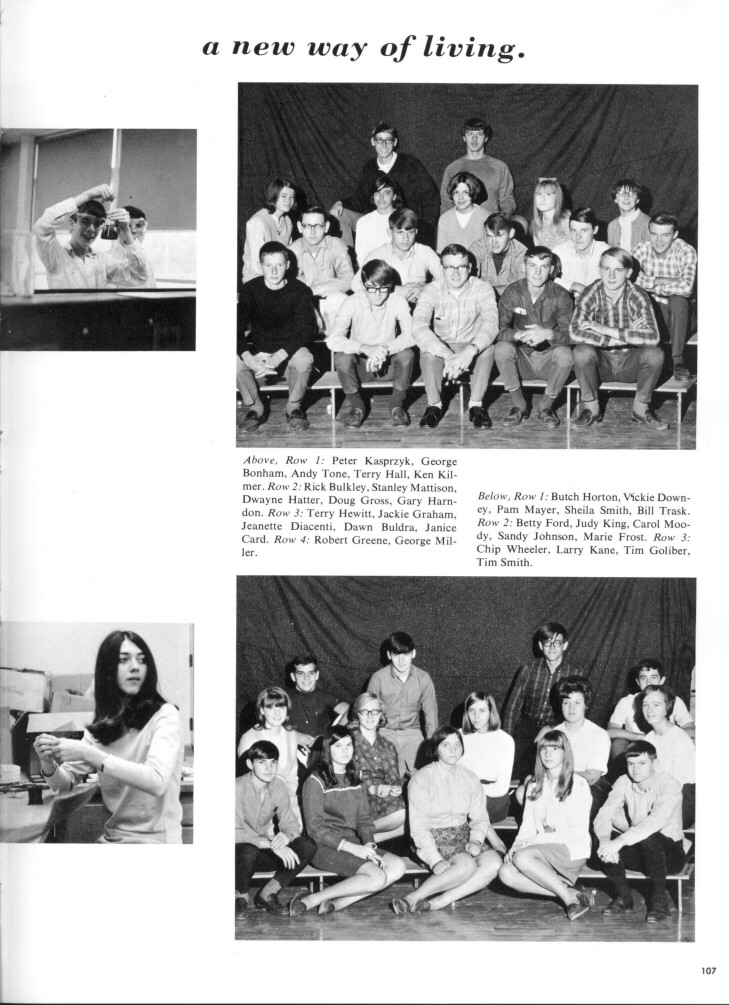 a new way of living.

Above, Row 1: Peter Kasprzyk, George Bonham, Andy Tone, Terry Hall, Ken Kilmer. Row 2: Rick Bulkley, Stanley Mattison, Dwayne Hatter, Doug Gross, Gary Harndon. Row 3: Terry Hewitt, Jackie Graham, Jeanette Diacenti, Dawn Buldra, Janice Card. Row 4: Robert Greene, George Miller.

Below, Row 1: Butch Horton, Vickie Downey, Pam Mayer, Sheila Smith, Bill Trask. Row 2: Betty Ford, Judy King, Carol Moody, Sandy Johnson, Marie Frost. Row 3: Chip Wheeler, Larry Kane, Tim Goliber, Tim Smith.

107